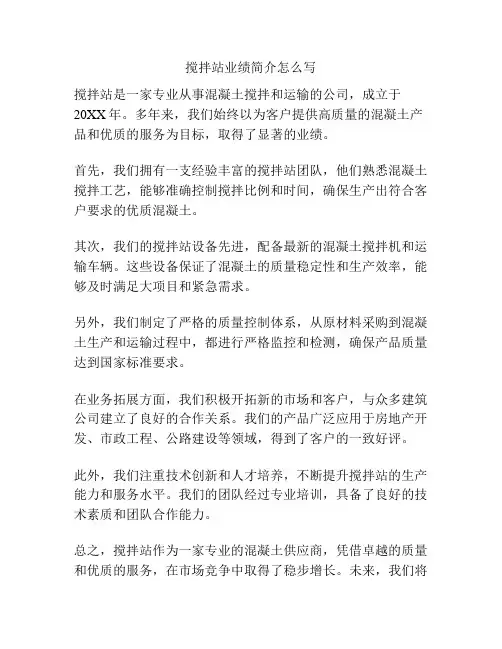 搅拌站业绩简介怎么写

搅拌站是一家专业从事混凝土搅拌和运输的公司，成立于20XX年。多年来，我们始终以为客户提供高质量的混凝土产品和优质的服务为目标，取得了显著的业绩。

首先，我们拥有一支经验丰富的搅拌站团队，他们熟悉混凝土搅拌工艺，能够准确控制搅拌比例和时间，确保生产出符合客户要求的优质混凝土。

其次，我们的搅拌站设备先进，配备最新的混凝土搅拌机和运输车辆。这些设备保证了混凝土的质量稳定性和生产效率，能够及时满足大项目和紧急需求。

另外，我们制定了严格的质量控制体系，从原材料采购到混凝土生产和运输过程中，都进行严格监控和检测，确保产品质量达到国家标准要求。

在业务拓展方面，我们积极开拓新的市场和客户，与众多建筑公司建立了良好的合作关系。我们的产品广泛应用于房地产开发、市政工程、公路建设等领域，得到了客户的一致好评。

此外，我们注重技术创新和人才培养，不断提升搅拌站的生产能力和服务水平。我们的团队经过专业培训，具备了良好的技术素质和团队合作能力。

总之，搅拌站作为一家专业的混凝土供应商，凭借卓越的质量和优质的服务，在市场竞争中取得了稳步增长。未来，我们将